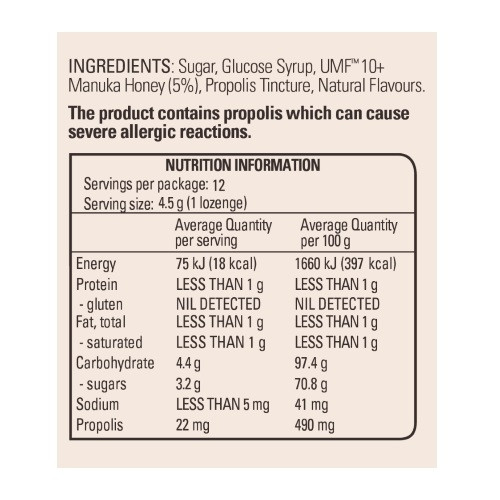 INGREDIENTS: Sugar, Glucose Syrup, UMF™ 10+ Manuka Honey (5%), Propolis Tincture, Natural Flavours.

The product contains propolis which can cause severe allergic reactions.

NUTRITION INFORMATION
Servings per package: 12
Serving size: 4.5 g (1 lozenge)

|  | Average Quantity per serving | Average Quantity per 100 g |
|---|---|---|
| Energy | 75 kJ (18 kcal) | 1660 kJ (397 kcal) |
| Protein | LESS THAN 1 g | LESS THAN 1 g |
| - gluten | NIL DETECTED | NIL DETECTED |
| Fat, total | LESS THAN 1 g | LESS THAN 1 g |
| - saturated | LESS THAN 1 g | LESS THAN 1 g |
| Carbohydrate | 4.4 g | 97.4 g |
| - sugars | 3.2 g | 70.8 g |
| Sodium | LESS THAN 5 mg | 41 mg |
| Propolis | 22 mg | 490 mg |